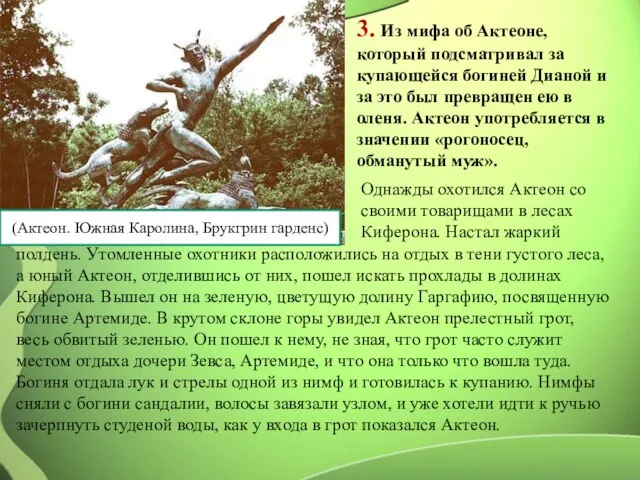 3. Из мифа об Актеоне, который подсматривал за купающейся богиней Дианой и за это был превращен ею в оленя. Актеон употребляется в значении «рогоносец, обманутый муж».

(Актеон. Южная Каролина, Брукгрин гарденс)

Однажды охотился Актеон со своими товарищами в лесах Киферона. Настал жаркий полдень. Утомленные охотники расположились на отдых в тени густого леса, а юный Актеон, отделившись от них, пошел искать прохлады в долинах Киферона. Вышел он на зеленую, цветущую долину Гаргафию, посвященную богине Артемиде. В крутом склоне горы увидел Актеон прелестный грот, весь обвитый зеленью. Он пошел к нему, не зная, что грот часто служит местом отдыха дочери Зевса, Артемиде, и что она только что вошла туда. Богиня отдала лук и стрелы одной из нимф и готовилась к купанию. Нимфы сняли с богини сандалии, волосы завязали узлом, и уже хотели идти к ручью зачерпнуть студеной воды, как у входа в грот показался Актеон.